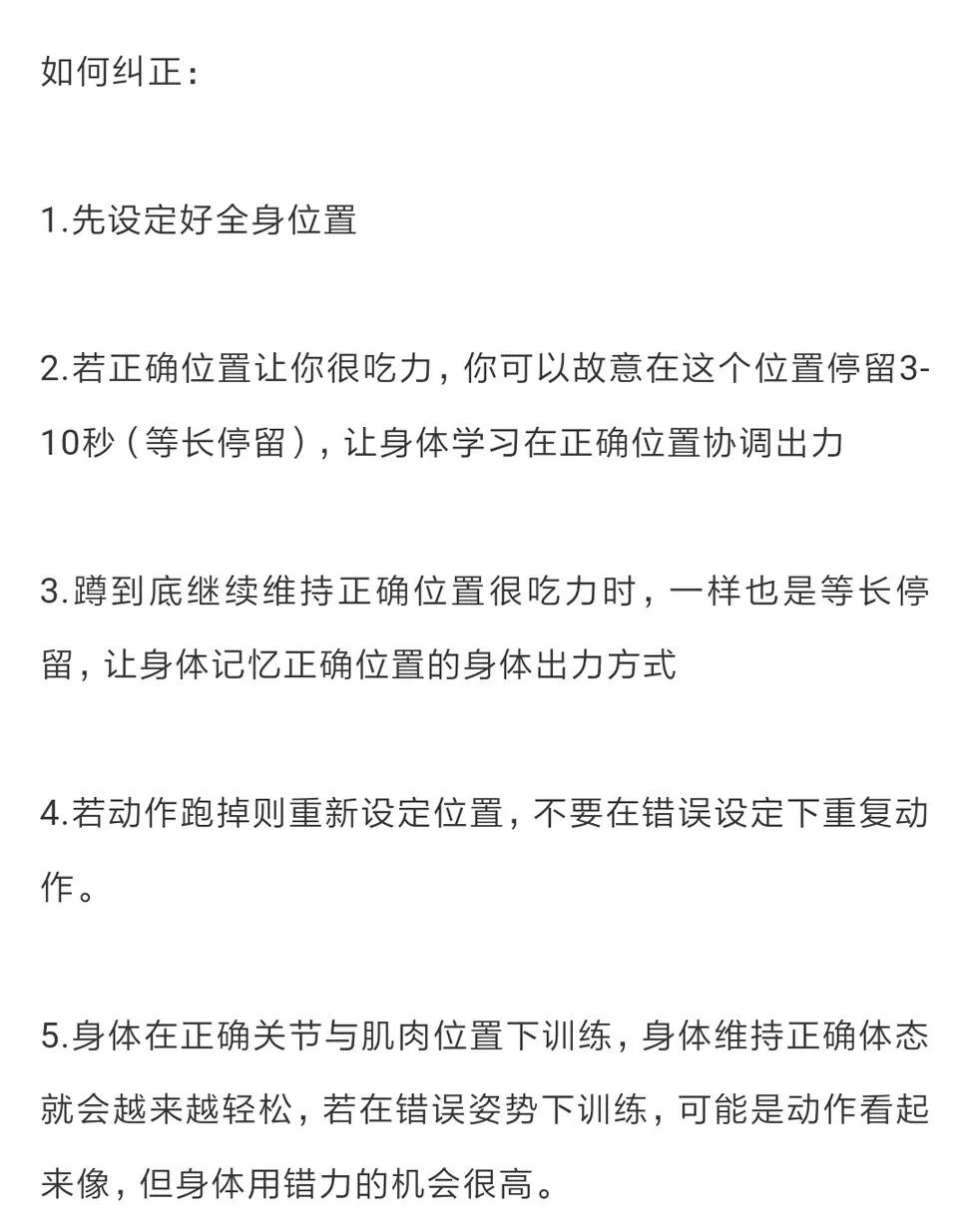 如何纠正：

1.先设定好全身位置

2.若正确位置让你很吃力，你可以故意在这个位置停留3-10秒（等长停留），让身体学习在正确位置协调出力

3.蹲到底继续维持正确位置很吃力时，一样也是等长停留，让身体记忆正确位置的身体出力方式

4.若动作跑掉则重新设定位置，不要在错误设定下重复动作。

5.身体在正确关节与肌肉位置下训练，身体维持正确体态就会越来越轻松，若在错误姿势下训练，可能是动作看起来像，但身体用错力的机会很高。